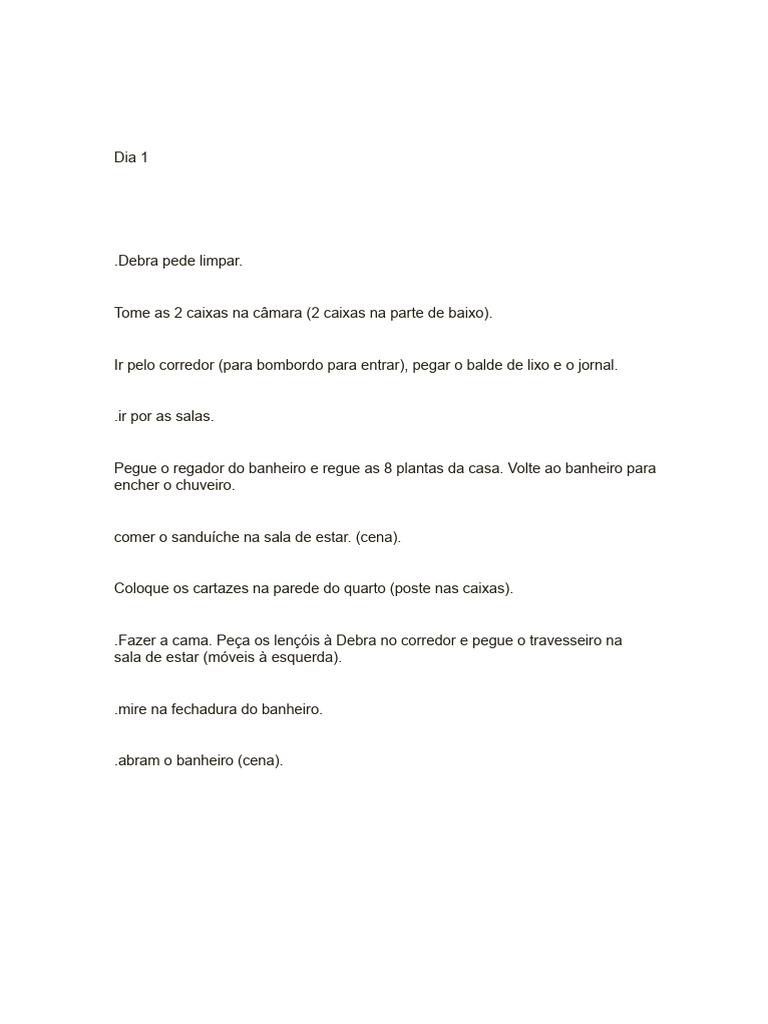 Dia 1

.Debra pede limpar.

Tome as 2 caixas na câmara (2 caixas na parte de baixo).

Ir pelo corredor (para bombordo para entrar), pegar o balde de lixo e o jornal.

.ir por as salas.

Pegue o regador do banheiro e regue as 8 plantas da casa. Volte ao banheiro para encher o chuveiro.

comer o sanduíche na sala de estar. (cena).

Coloque os cartazes na parede do quarto (poste nas caixas).

.Fazer a cama. Peça os lençóis à Debra no corredor e pegue o travesseiro na sala de estar (móveis à esquerda).

.mire na fechadura do banheiro.

.abram o banheiro (cena).